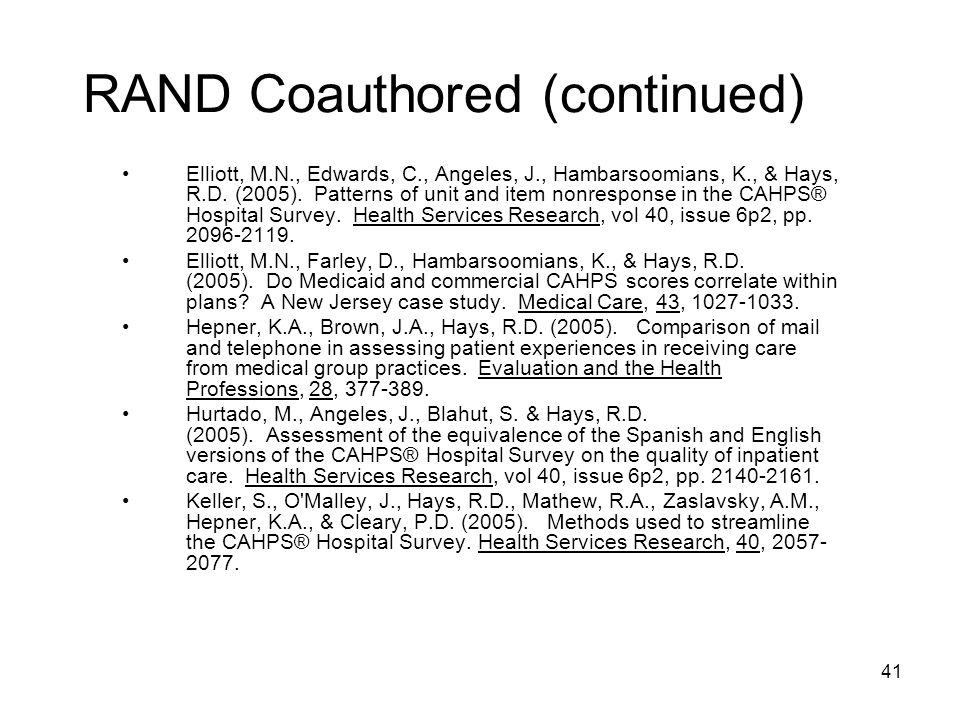 RAND Coauthored (continued)

• Elliott, M.N., Edwards, C., Angeles, J., Hambarsoomians, K., & Hays, R.D. (2005). Patterns of unit and item nonresponse in the CAHPS® Hospital Survey. Health Services Research, vol 40, issue 6p2, pp. 2096-2119.

• Elliott, M.N., Farley, D., Hambarsoomians, K., & Hays, R.D. (2005). Do Medicaid and commercial CAHPS scores correlate within plans? A New Jersey case study. Medical Care, 43, 1027-1033.

• Hepner, K.A., Brown, J.A., Hays, R.D. (2005). Comparison of mail and telephone in assessing patient experiences in receiving care from medical group practices. Evaluation and the Health Professions, 28, 377-389.

• Hurtado, M., Angeles, J., Blahut, S. & Hays, R.D. (2005). Assessment of the equivalence of the Spanish and English versions of the CAHPS® Hospital Survey on the quality of inpatient care. Health Services Research, vol 40, issue 6p2, pp. 2140-2161.

• Keller, S., O'Malley, J., Hays, R.D., Mathew, R.A., Zaslavsky, A.M., Hepner, K.A., & Cleary, P.D. (2005). Methods used to streamline the CAHPS® Hospital Survey. Health Services Research, 40, 2057-2077.

41